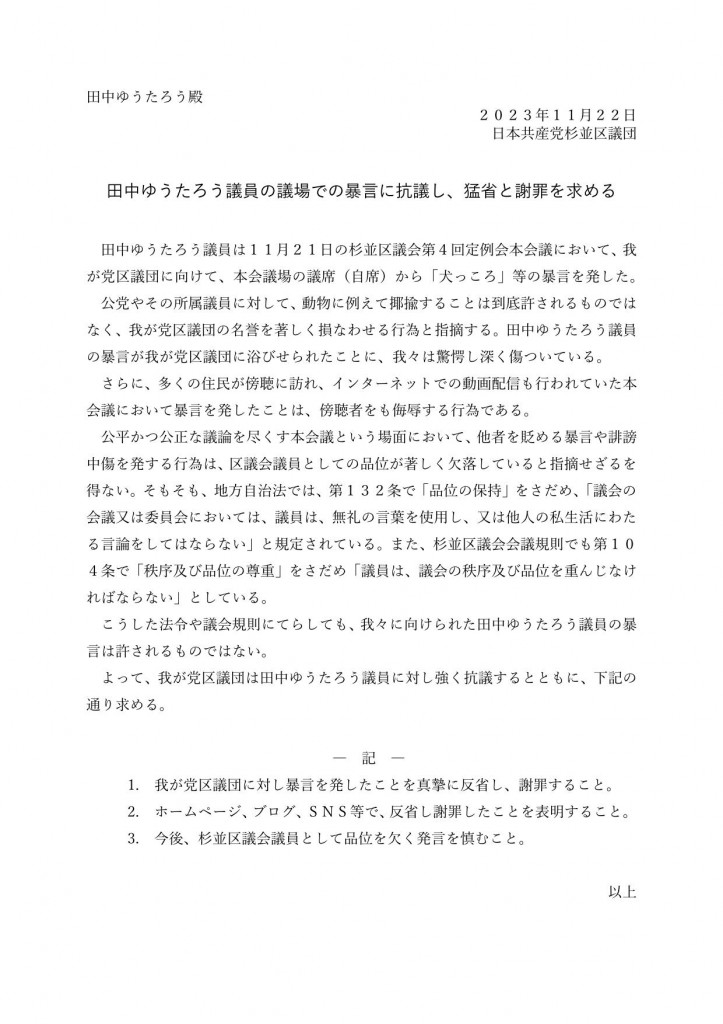 田中ゆうたろう殿

２０２３年１１月２２日
日本共産党杉並区議団

田中ゆうたろう議員の議場での暴言に抗議し、猛省と謝罪を求める

田中ゆうたろう議員は１１月２１日の杉並区議会第４回定例会本会議において、我が党区議団に向けて、本会議場の議席（自席）から「犬っころ」等の暴言を発した。

公党やその所属議員に対して、動物に例えて揶揄することは到底許されるものではなく、我が党区議団の名誉を著しく損なわせる行為と指摘する。田中ゆうたろう議員の暴言が我が党区議団に浴びせられたことに、我々は驚愕し深く傷ついている。

さらに、多くの住民が傍聴に訪れ、インターネットでの動画配信も行われていた本会議において暴言を発したことは、傍聴者をも侮辱する行為である。

公平かつ公正な議論を尽くす本会議という場面において、他者を貶める暴言や誹謗中傷を発する行為は、区議会議員としての品位が著しく欠落していると指摘せざるを得ない。そもそも、地方自治法では、第１３２条で「品位の保持」をさだめ、「議会の会議又は委員会においては、議員は、無礼の言葉を使用し、又は他人の私生活にわたる言論をしてはならない」と規定されている。また、杉並区議会会議規則でも第１０４条で「秩序及び品位の尊重」をさだめ「議員は、議会の秩序及び品位を重んじなければならない」としている。

こうした法令や議会規則にてらしても、我々に向けられた田中ゆうたろう議員の暴言は許されるものではない。

よって、我が党区議団は田中ゆうたろう議員に対し強く抗議するとともに、下記の通り求める。

― 記 ―

1. 我が党区議団に対し暴言を発したことを真摯に反省し、謝罪すること。
2. ホームページ、ブログ、ＳＮＳ等で、反省し謝罪したことを表明すること。
3. 今後、杉並区議会議員として品位を欠く発言を慎むこと。

以上